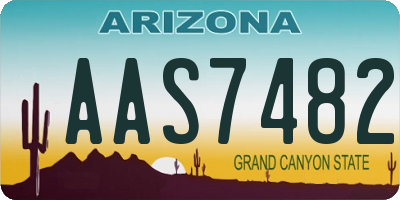 ARIZONA

AAS7482

GRAND CANYON STATE